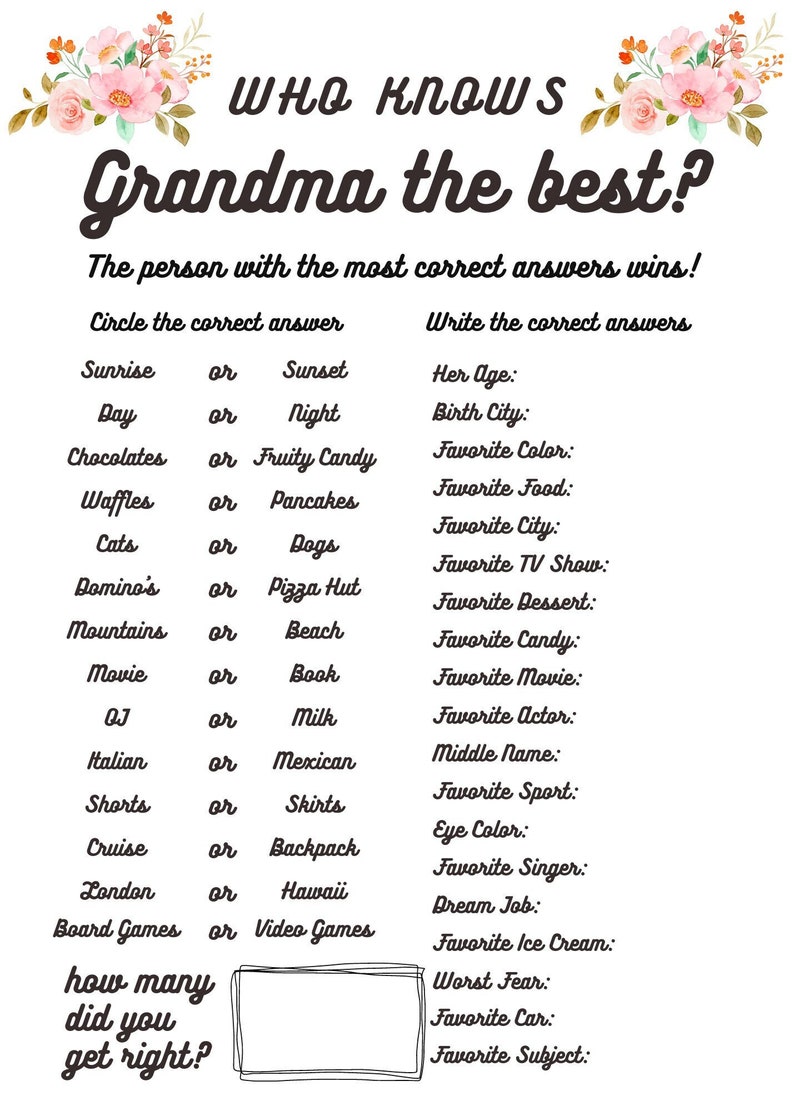 WHO KNOWS
Grandma the best?

The person with the most correct answers wins!

Circle the correct answer

Sunrise or Sunset
Day or Night
Chocolates or Fruity Candy
Waffles or Pancakes
Cats or Dogs
Domino's or Pizza Hut
Mountains or Beach
Movie or Book
OJ or Milk
Italian or Mexican
Shorts or Skirts
Cruise or Backpack
London or Hawaii
Board Games or Video Games

how many did you get right?

Write the correct answers

Her Age:
Birth City:
Favorite Color:
Favorite Food:
Favorite City:
Favorite TV Show:
Favorite Dessert:
Favorite Candy:
Favorite Movie:
Favorite Actor:
Middle Name:
Favorite Sport:
Eye Color:
Favorite Singer:
Dream Job:
Favorite Ice Cream:
Worst Fear:
Favorite Car:
Favorite Subject: